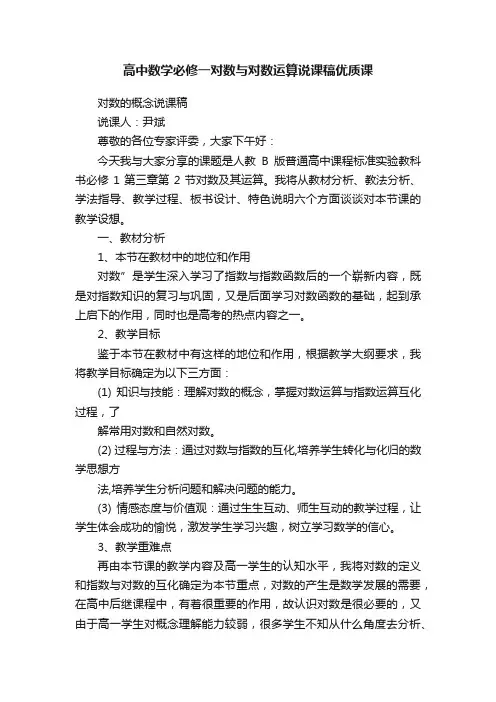 高中数学必修一对数与对数运算说课稿优质课

对数的概念说课稿

说课人：尹斌

尊敬的各位专家评委，大家下午好：

今天我与大家分享的课题是人教 B 版普通高中课程标准实验教科书必修 1 第三章第 2 节对数及其运算。我将从教材分析、教法分析、学法指导、教学过程、板书设计、特色说明六个方面谈谈对本节课的教学设想。

一、教材分析

1、本节在教材中的地位和作用

对数”是学生深入学习了指数与指数函数后的一个崭新内容，既是对指数知识的复习与巩固，又是后面学习对数函数的基础，起到承上启下的作用，同时也是高考的热点内容之一。

2、教学目标

鉴于本节在教材中有这样的地位和作用，根据教学大纲要求，我将教学目标确定为以下三方面：

(1) 知识与技能：理解对数的概念，掌握对数运算与指数运算互化过程，了

解常用对数和自然对数。

(2) 过程与方法：通过对数与指数的互化,培养学生转化与化归的数学思想方

法,培养学生分析问题和解决问题的能力。

(3) 情感态度与价值观：通过生生互动、师生互动的教学过程，让学生体会成功的愉悦，激发学生学习兴趣，树立学习数学的信心。

3、教学重难点

再由本节课的教学内容及高一学生的认知水平，我将对数的定义和指数与对数的互化确定为本节重点，对数的产生是数学发展的需要，在高中后继课程中，有着很重要的作用，故认识对数是很必要的，又由于高一学生对概念理解能力较弱，很多学生不知从什么角度去分析、